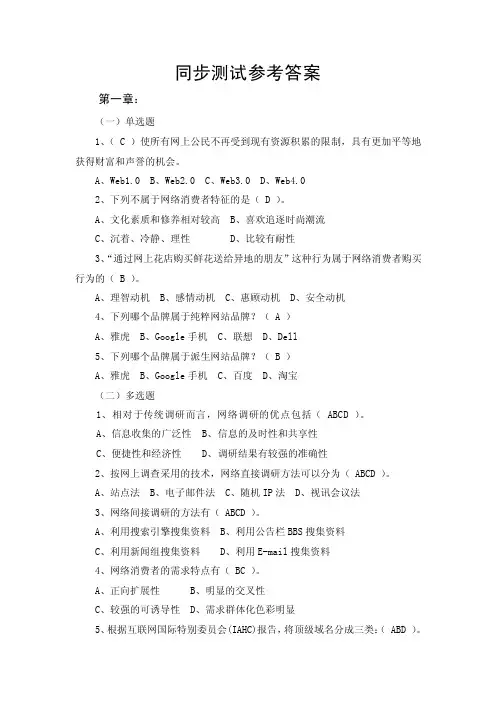 同步测试参考答案

第一章：

（一）单选题

1、（ C ）使所有网上公民不再受到现有资源积累的限制，具有更加平等地获得财富和声誉的机会。

A、Web1.0 B、Web2.0 C、Web3.0 D、Web4.0

2、下列不属于网络消费者特征的是（ D ）。

A、文化素质和修养相对较高 B、喜欢追逐时尚潮流

C、沉着、冷静、理性 D、比较有耐性

3、“通过网上花店购买鲜花送给异地的朋友”这种行为属于网络消费者购买行为的（ B ）。

A、理智动机 B、感情动机 C、惠顾动机 D、安全动机

4、下列哪个品牌属于纯粹网站品牌？（ A ）

A、雅虎 B、Google 手机 C、联想 D、Dell

5、下列哪个品牌属于派生网站品牌？（ B ）

A、雅虎 B、Google 手机 C、百度 D、淘宝

（二）多选题

1、相对于传统调研而言，网络调研的优点包括（ ABCD ）。

A、信息收集的广泛性 B、信息的及时性和共享性

C、便捷性和经济性 D、调研结果有较强的准确性

2、按网上调查采用的技术，网络直接调研方法可以分为（ ABCD ）。

A、站点法 B、电子邮件法 C、随机 IP 法 D、视讯会议法

3、网络间接调研的方法有（ ABCD ）。

A、利用搜索引擎搜集资料 B、利用公告栏 BBS 搜集资料

C、利用新闻组搜集资料 D、利用 E-mail 搜集资料

4、网络消费者的需求特点有（ BC ）。

A、正向扩展性 B、明显的交叉性

C、较强的可诱导性 D、需求群体化色彩明显

5、根据互联网国际特别委员会(IAHC)报告，将顶级域名分成三类：（ ABD ）。